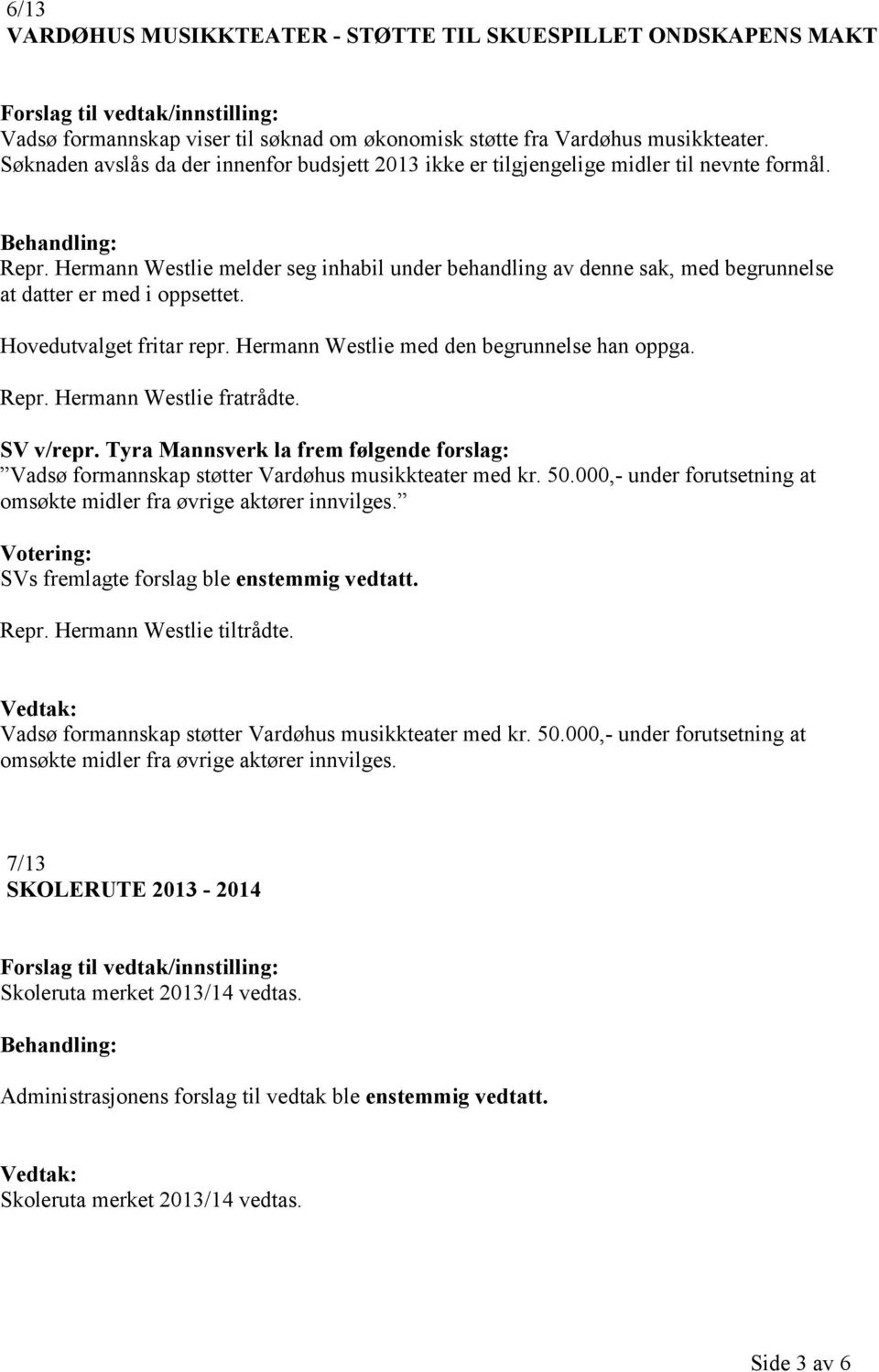 6/13
VARDØHUS MUSIKKTEATER - STØTTE TIL SKUESPILLET ONDSKAPENS MAKT

Forslag til vedtak/innstilling:
Vadsø formannskap viser til søknad om økonomisk støtte fra Vardøhus musikkteater. Søknaden avslås da der innenfor budsjett 2013 ikke er tilgjengelige midler til nevnte formål.

Behandling:
Repr. Hermann Westlie melder seg inhabil under behandling av denne sak, med begrunnelse at datter er med i oppsettet.

Hovedutvalget fritar repr. Hermann Westlie med den begrunnelse han oppga.

Repr. Hermann Westlie fratrådte.

SV v/repr. Tyra Mannsverk la frem følgende forslag:
”Vadsø formannskap støtter Vardøhus musikkteater med kr. 50.000,- under forutsetning at omsøkte midler fra øvrige aktører innvilges.”

Votering:
SVs fremlagte forslag ble enstemmig vedtatt.

Repr. Hermann Westlie tiltrådte.

Vedtak:
Vadsø formannskap støtter Vardøhus musikkteater med kr. 50.000,- under forutsetning at omsøkte midler fra øvrige aktører innvilges.

7/13
SKOLERUTE 2013 - 2014

Forslag til vedtak/innstilling:
Skoleruta merket 2013/14 vedtas.

Behandling:

Administrasjonens forslag til vedtak ble enstemmig vedtatt.

Vedtak:
Skoleruta merket 2013/14 vedtas.

Side 3 av 6